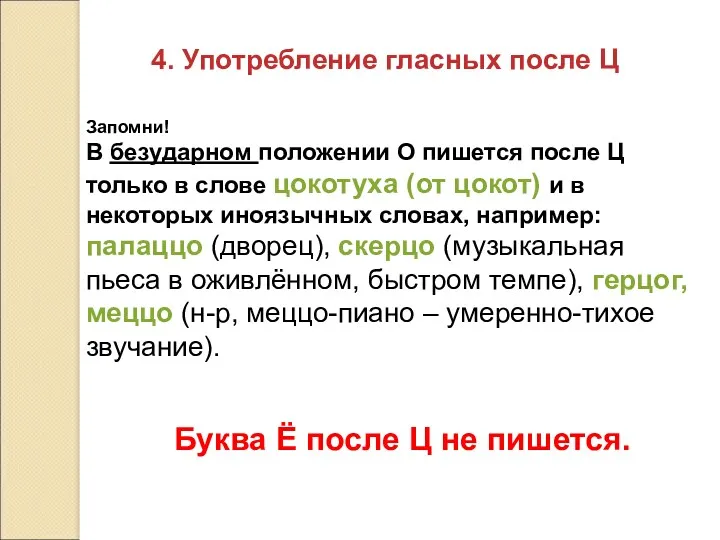 4. Употребление гласных после Ц

Запомни!
В безударном положении О пишется после Ц только в слове цокотуха (от цокот) и в некоторых иноязычных словах, например: палаццо (дворец), скерцо (музыкальная пьеса в оживлённом, быстром темпе), герцог, меццо (н-р, меццо-пиано – умеренно-тихое звучание).

Буква Ё после Ц не пишется.